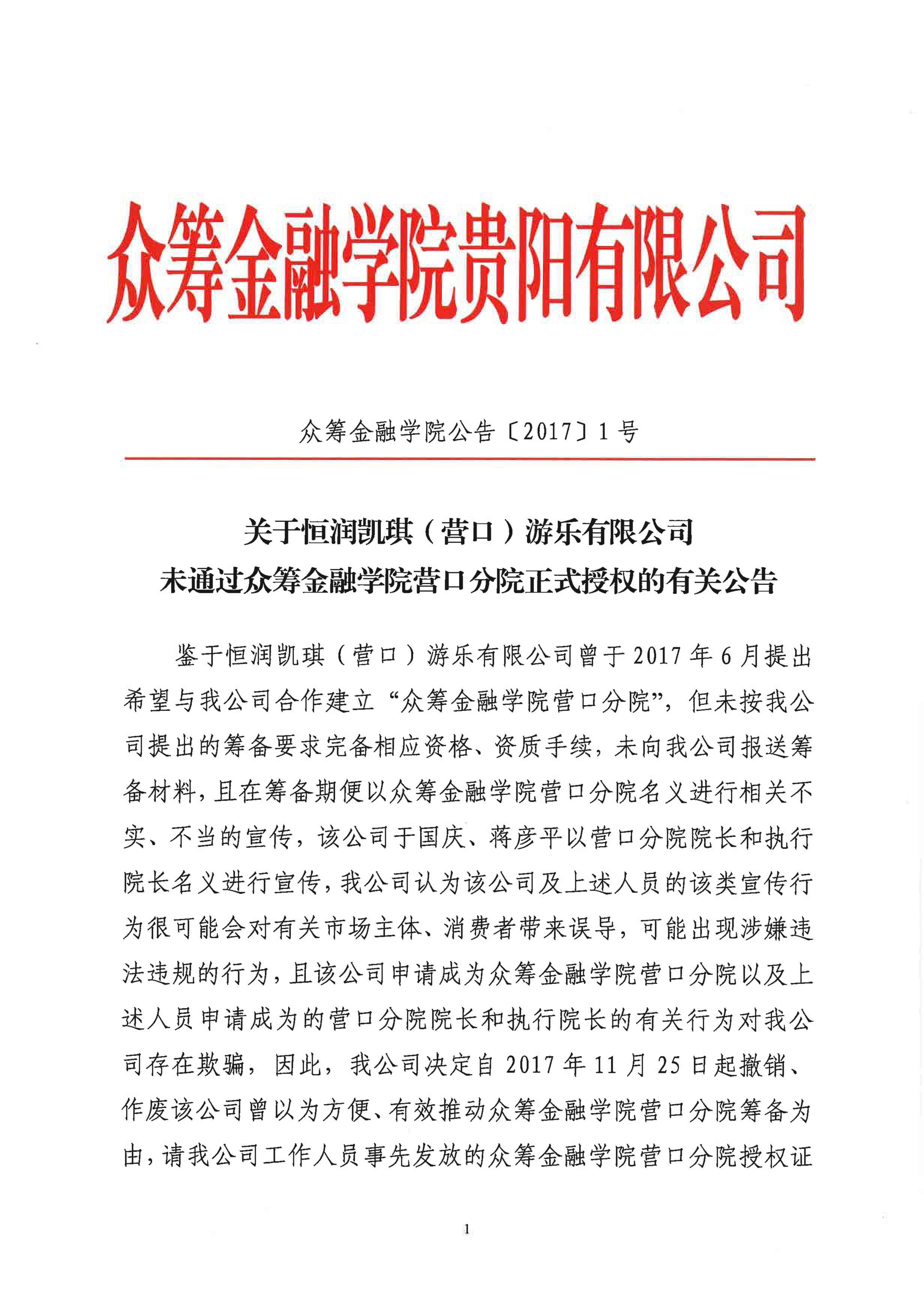 众筹金融学院贵阳有限公司

众筹金融学院公告〔2017〕1号

关于恒润凯琪（营口）游乐有限公司
未通过众筹金融学院营口分院正式授权的有关公告

鉴于恒润凯琪（营口）游乐有限公司曾于2017年6月提出希望与我公司合作建立“众筹金融学院营口分院”，但未按我公司提出的筹备要求完备相应资格、资质手续，未向我公司报送筹备材料，且在筹备期便以众筹金融学院营口分院名义进行相关不实、不当的宣传，该公司于国庆、蒋彦平以营口分院院长和执行院长名义进行宣传，我公司认为该公司及上述人员的该类宣传行为很可能会对有关市场主体、消费者带来误导，可能出现涉嫌违法违规的行为，且该公司申请成为众筹金融学院营口分院以及上述人员申请成为的营口分院院长和执行院长的有关行为对我公司存在欺骗，因此，我公司决定自2017年11月25日起撤销、作废该公司曾以为方便、有效推动众筹金融学院营口分院筹备为由，请我公司工作人员事先发放的众筹金融学院营口分院授权证

1